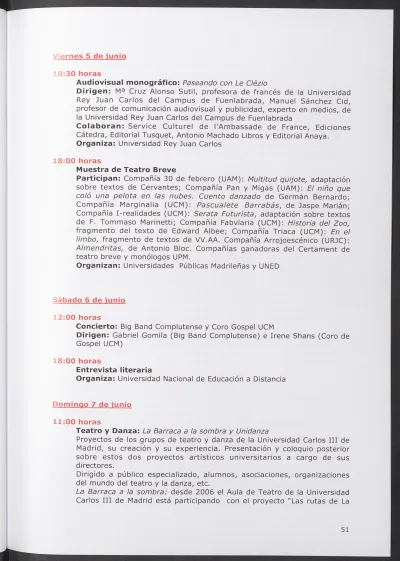 Viernes 5 de junio

10:30 horas
Audiovisual monográfico: Paseando con Le Clézio
Dirigen: Mª Cruz Alonso Sutil, profesora de francés de la Universidad Rey Juan Carlos del Campus de Fuenlabrada, Manuel Sánchez Cid, profesor de comunicación audiovisual y publicidad, experto en medios, de la Universidad Rey Juan Carlos del Campus de Fuenlabrada
Colaboran: Service Culturel de l'Ambassade de France, Ediciones Cátedra, Editorial Tusquet, Antonio Machado Libros y Editorial Anaya.
Organiza: Universidad Rey Juan Carlos

18:00 horas
Muestra de Teatro Breve
Participan: Compañía 30 de febrero (UAM): Multitud quijote, adaptación sobre textos de Cervantes; Compañía Pan y Migas (UAM): El niño que coló una pelota en las nubes. Cuento danzado de Germán Bernardo; Compañía Marginalia (UCM): Pascualete Barrabás, de Jaspe Marián; Compañía I-realidades (UCM): Serata Futurista, adaptación sobre textos de F. Tommaso Marinetti; Compañía Fabvlaria (UCM): Historia del Zoo, fragmento del texto de Edward Albee; Compañía Triaca (UCM): En el limbo, fragmento de textos de VV.AA. Compañía Arrojoescénico (URJC): Almendritas, de Antonio Bloc. Compañías ganadoras del Certamen de teatro breve y monólogos UPM.
Organizan: Universidades Públicas Madrileñas y UNED

Sábado 6 de junio

12:00 horas
Concierto: Big Band Complutense y Coro Gospel UCM
Dirigen: Gabriel Gomila (Big Band Complutense) e Irene Shans (Coro de Gospel UCM)

18:00 horas
Entrevista literaria
Organiza: Universidad Nacional de Educación a Distancia

Domingo 7 de junio

11:00 horas
Teatro y Danza: La Barraca a la sombra y Unidanza
Proyectos de los grupos de teatro y danza de la Universidad Carlos III de Madrid, su creación y su experiencia. Presentación y coloquio posterior sobre estos dos proyectos artísticos universitarios a cargo de sus directores.
Dirigido a público especializado, alumnos, asociaciones, organizaciones del mundo del teatro y la danza, etc.
La Barraca a la sombra: desde 2006 el Aula de Teatro de la Universidad Carlos III de Madrid está participando con el proyecto "Las rutas de La

51